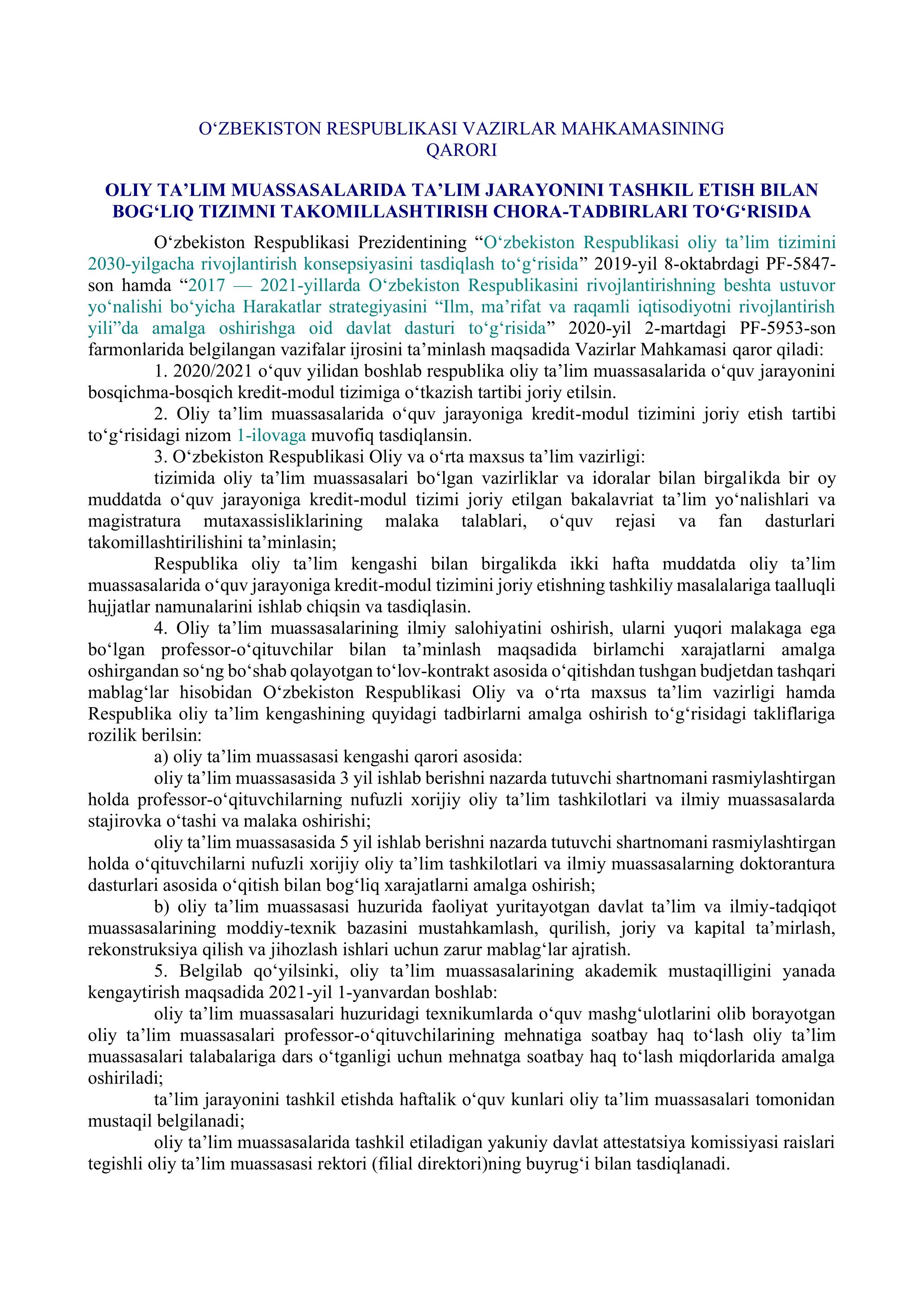 O‘ZBEKISTON RESPUBLIKASI VAZIRLAR MAHKAMASINING
QARORI

OLIY TA’LIM MUASSASALARIDA TA’LIM JARAYONINI TASHKIL ETISH BILAN BOG‘LIQ TIZIMNI TAKOMILLASHTIRISH CHORA-TADBIRLARI TO‘G‘RISIDA

O‘zbekiston Respublikasi Prezidentining “O‘zbekiston Respublikasi oliy ta’lim tizimini 2030-yilgacha rivojlantirish konsepsiyasini tasdiqlash to‘g‘risida” 2019-yil 8-oktabrdagi PF-5847-son hamda “2017 — 2021-yillarda O‘zbekiston Respublikasini rivojlantirishning beshta ustuvor yo‘nalishi bo‘yicha Harakatlar strategiyasini “Ilm, ma’rifat va raqamli iqtisodiyotni rivojlantirish yili”da amalga oshirishga oid davlat dasturi to‘g‘risida” 2020-yil 2-martdagi PF-5953-son farmonlarida belgilangan vazifalar ijrosini ta’minlash maqsadida Vazirlar Mahkamasi qaror qiladi:

1. 2020/2021 o‘quv yilidan boshlab respublika oliy ta’lim muassasalarida o‘quv jarayonini bosqichma-bosqich kredit-modul tizimiga o‘tkazish tartibi joriy etilsin.

2. Oliy ta’lim muassasalarida o‘quv jarayoniga kredit-modul tizimini joriy etish tartibi to‘g‘risidagi nizom 1-ilovaga muvofiq tasdiqlansin.

3. O‘zbekiston Respublikasi Oliy va o‘rta maxsus ta’lim vazirligi:

tizimida oliy ta’lim muassasalari bo‘lgan vazirliklar va idoralar bilan birgalikda bir oy muddatda o‘quv jarayoniga kredit-modul tizimi joriy etilgan bakalavriat ta’lim yo‘nalishlari va magistratura mutaxassisliklarining malaka talablari, o‘quv rejasi va fan dasturlari takomillashtirilishini ta’minlasin;

Respublika oliy ta’lim kengashi bilan birgalikda ikki hafta muddatda oliy ta’lim muassasalarida o‘quv jarayoniga kredit-modul tizimini joriy etishning tashkiliy masalalariga taalluqli hujjatlar namunalarini ishlab chiqsin va tasdiqlasin.

4. Oliy ta’lim muassasalarining ilmiy salohiyatini oshirish, ularni yuqori malakaga ega bo‘lgan professor-o‘qituvchilar bilan ta’minlash maqsadida birlamchi xarajatlarni amalga oshirgandan so‘ng bo‘shab qolayotgan to‘lov-kontrakt asosida o‘qitishdan tushgan budjetdan tashqari mablag‘lar hisobidan O‘zbekiston Respublikasi Oliy va o‘rta maxsus ta’lim vazirligi hamda Respublika oliy ta’lim kengashining quyidagi tadbirlarni amalga oshirish to‘g‘risidagi takliflariga rozilik berilsin:

a) oliy ta’lim muassasasi kengashi qarori asosida:

oliy ta’lim muassasasida 3 yil ishlab berishni nazarda tutuvchi shartnomani rasmiylashtirgan holda professor-o‘qituvchilarning nufuzli xorijiy oliy ta’lim tashkilotlari va ilmiy muassasalarda stajirovka o‘tashi va malaka oshirishi;

oliy ta’lim muassasasida 5 yil ishlab berishni nazarda tutuvchi shartnomani rasmiylashtirgan holda o‘qituvchilarni nufuzli xorijiy oliy ta’lim tashkilotlari va ilmiy muassasalarning doktorantura dasturlari asosida o‘qitish bilan bog‘liq xarajatlarni amalga oshirish;

b) oliy ta’lim muassasasi huzurida faoliyat yuritayotgan davlat ta’lim va ilmiy-tadqiqot muassasalarining moddiy-texnik bazasini mustahkamlash, qurilish, joriy va kapital ta’mirlash, rekonstruksiya qilish va jihozlash ishlari uchun zarur mablag‘lar ajratish.

5. Belgilab qo‘yilsinki, oliy ta’lim muassasalarining akademik mustaqilligini yanada kengaytirish maqsadida 2021-yil 1-yanvardan boshlab:

oliy ta’lim muassasalari huzuridagi texnikumlarda o‘quv mashg‘ulotlarini olib borayotgan oliy ta’lim muassasalari professor-o‘qituvchilarining mehnatiga soatbay haq to‘lash oliy ta’lim muassasalari talabalariga dars o‘tganligi uchun mehnatga soatbay haq to‘lash miqdorlarida amalga oshiriladi;

ta’lim jarayonini tashkil etishda haftalik o‘quv kunlari oliy ta’lim muassasalari tomonidan mustaqil belgilanadi;

oliy ta’lim muassasalarida tashkil etiladigan yakuniy davlat attestatsiya komissiyasi raislari tegishli oliy ta’lim muassasasi rektori (filial direktori)ning buyrug‘i bilan tasdiqlanadi.